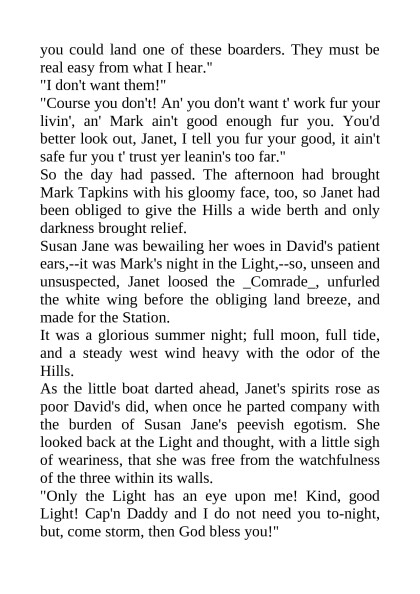 you could land one of these boarders. They must be real easy from what I hear."
"I don't want them!"
"Course you don't! An' you don't want t' work fur your livin', an' Mark ain't good enough fur you. You'd better look out, Janet, I tell you fur your good, it ain't safe fur you t' trust yer leanin's too far."
So the day had passed. The afternoon had brought Mark Tapkins with his gloomy face, too, so Janet had been obliged to give the Hills a wide berth and only darkness brought relief.
Susan Jane was bewailing her woes in David's patient ears,--it was Mark's night in the Light,--so, unseen and unsuspected, Janet loosed the _Comrade_, unfurled the white wing before the obliging land breeze, and made for the Station.
It was a glorious summer night; full moon, full tide, and a steady west wind heavy with the odor of the Hills.
As the little boat darted ahead, Janet's spirits rose as poor David's did, when once he parted company with the burden of Susan Jane's peevish egotism. She looked back at the Light and thought, with a little sigh of weariness, that she was free from the watchfulness of the three within its walls.
"Only the Light has an eye upon me! Kind, good Light! Cap'n Daddy and I do not need you to-night, but, come storm, then God bless you!"